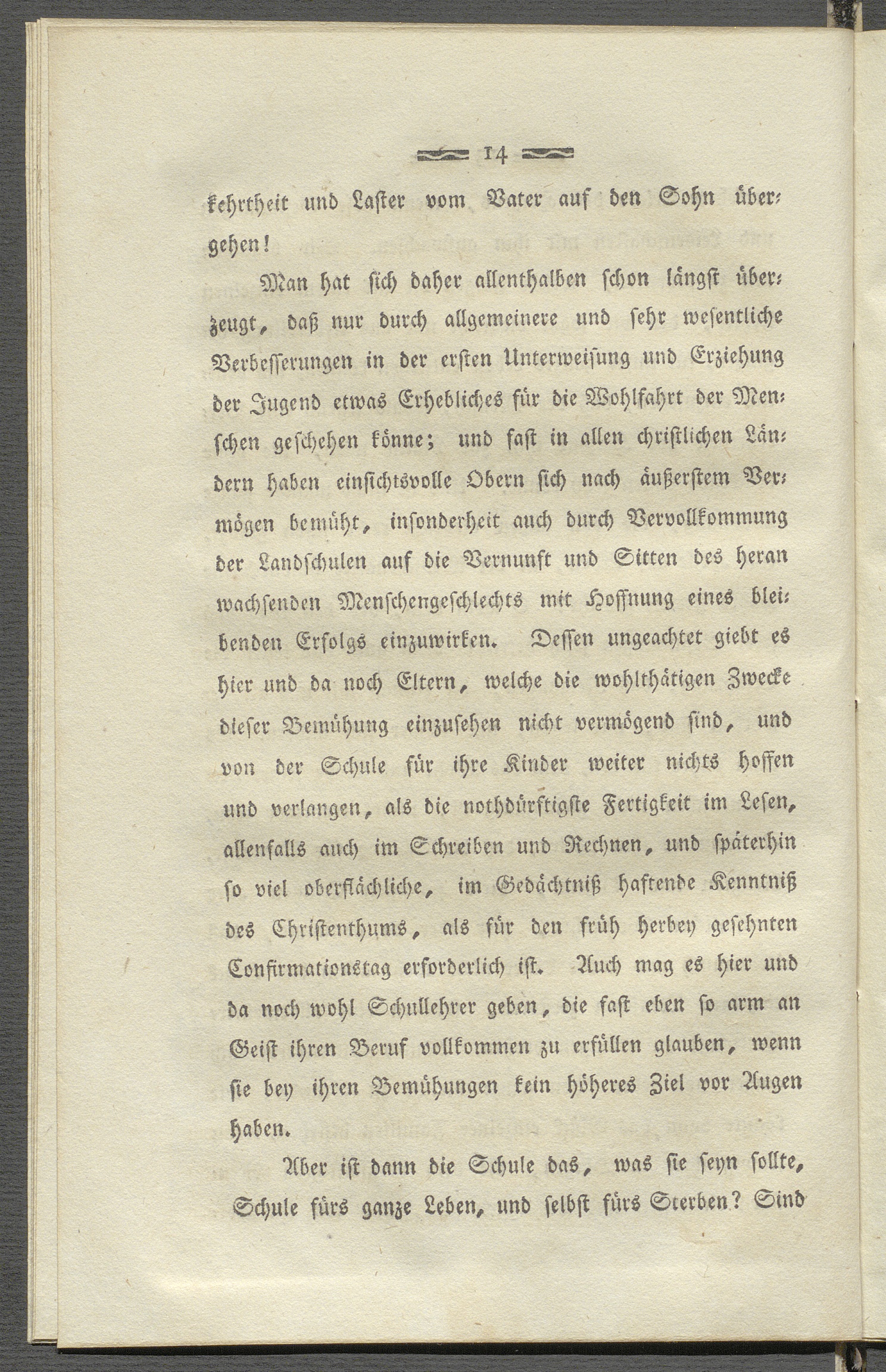 14

kehrtheit und Laster vom Vater auf den Sohn übergehen!

Man hat sich daher allenthalben schon längst überzeugt, daß nur durch allgemeinere und sehr wesentliche Verbesserungen in der ersten Unterweisung und Erziehung der Jugend etwas Erhebliches für die Wohlfahrt der Menschen geschehen könne; und fast in allen christlichen Ländern haben einsichtsvolle Obern sich nach äußerstem Vermögen bemüht, insonderheit auch durch Vervollkommung der Landschulen auf die Vernunft und Sitten des heran wachsenden Menschengeschlechts mit Hoffnung eines bleibenden Erfolgs einzuwirken. Dessen ungeachtet giebt es hier und da noch Eltern, welche die wohlthätigen Zwecke dieser Bemühung einzusehen nicht vermögend sind, und von der Schule für ihre Kinder weiter nichts hoffen und verlangen, als die nothdürftigste Fertigkeit im Lesen, allenfalls auch im Schreiben und Rechnen, und späterhin so viel oberflächliche, im Gedächtniß haftende Kenntniß des Christenthums, als für den früh herbey gesehnten Confirmationstag erforderlich ist. Auch mag es hier und da noch wohl Schullehrer geben, die fast eben so arm an Geist ihren Beruf vollkommen zu erfüllen glauben, wenn sie bey ihren Bemühungen kein höheres Ziel vor Augen haben.

Aber ist dann die Schule das, was sie seyn sollte, Schule fürs ganze Leben, und selbst fürs Sterben? Sind